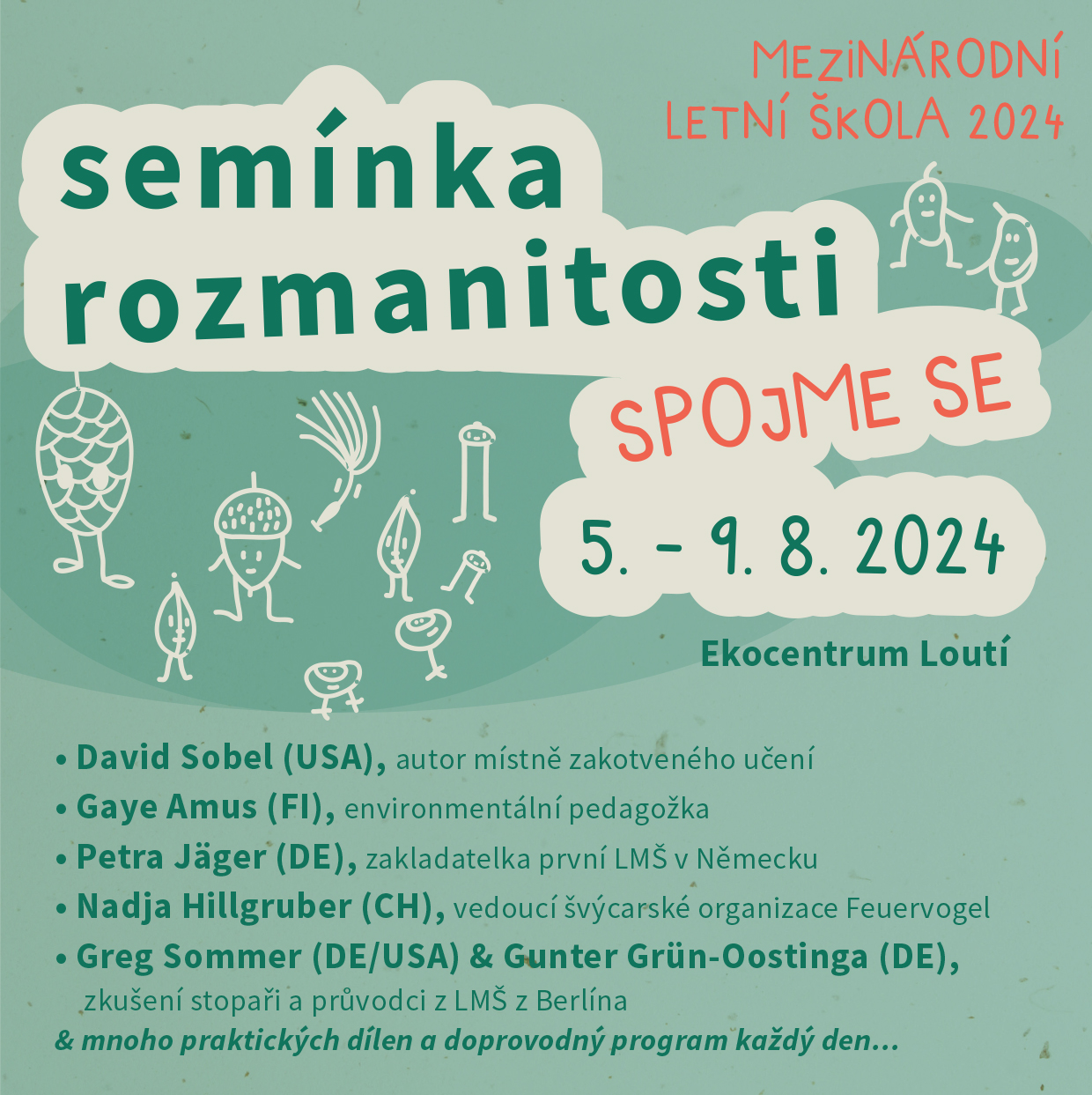 MEZINÁRODNÍ LETNÍ ŠKOLA 2024

semínka rozmanitosti

SPOJME SE

5. - 9. 8. 2024

Ekocentrum Loutí

• David Sobel (USA), autor místně zakotveného učení
• Gaye Amus (FI), environmentální pedagožka
• Petra Jäger (DE), zakladatelka první LMŠ v Německu
• Nadja Hillgruber (CH), vedoucí švýcarské organizace Feuervogel
• Greg Sommer (DE/USA) & Gunter Grün-Oostinga (DE), zkušení stopaři a průvodci z LMŠ z Berlína

& mnoho praktických dílen a doprovodný program každý den...